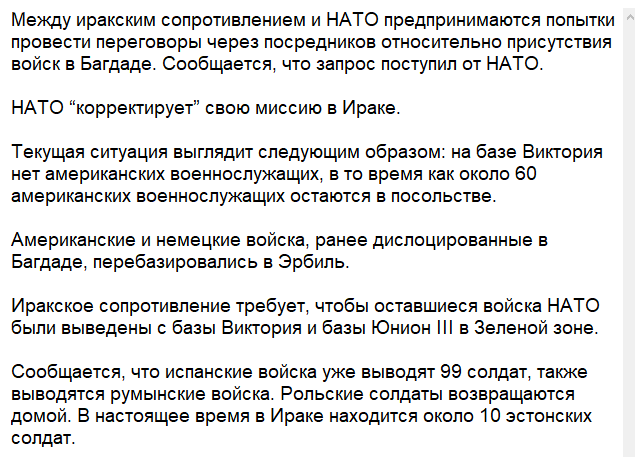 Между иракским сопротивлением и НАТО предпринимаются попытки провести переговоры через посредников относительно присутствия войск в Багдаде. Сообщается, что запрос поступил от НАТО.

НАТО “корректирует” свою миссию в Ираке.

Текущая ситуация выглядит следующим образом: на базе Виктория нет американских военнослужащих, в то время как около 60 американских военнослужащих остаются в посольстве.

Американские и немецкие войска, ранее дислоцированные в Багдаде, перебазировались в Эрбиль.

Иракское сопротивление требует, чтобы оставшиеся войска НАТО были выведены с базы Виктория и базы Юнион III в Зеленой зоне.

Сообщается, что испанские войска уже выводят 99 солдат, также выводятся румынские войска. Рольские солдаты возвращаются домой. В настоящее время в Ираке находится около 10 эстонских солдат.